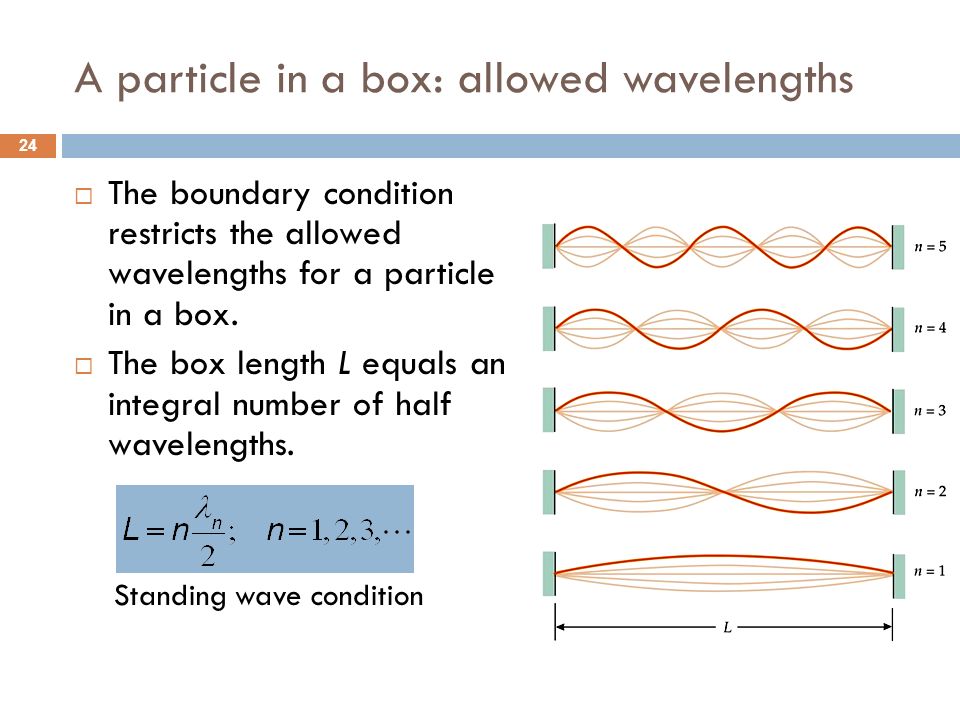 A particle in a box: allowed wavelengths

24

□ The boundary condition restricts the allowed wavelengths for a particle in a box.

□ The box length $L$ equals an integral number of half wavelengths.

$L = n\frac{\lambda_n}{2}; \quad n = 1, 2, 3, \cdots$

Standing wave condition

$n = 5$

$n = 4$

$n = 3$

$n = 2$

$n = 1$

$L$